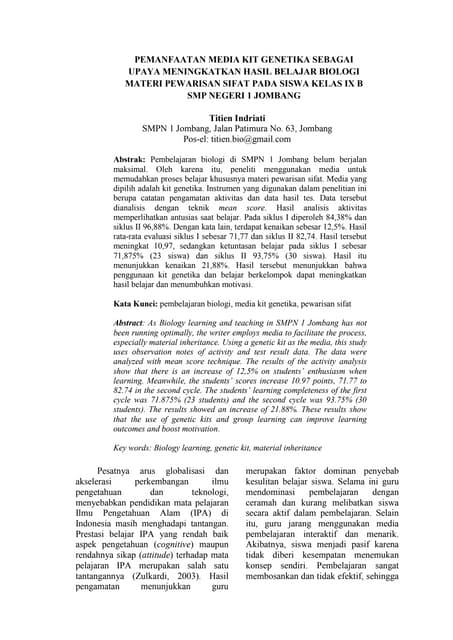 PEMANFAATAN MEDIA KIT GENETIKA SEBAGAI UPAYA MENINGKATKAN HASIL BELAJAR BIOLOGI MATERI PEWARISAN SIFAT PADA SISWA KELAS IX B SMP NEGERI 1 JOMBANG

Titien Indriati
SMPN 1 Jombang, Jalan Patimura No. 63, Jombang
Pos-el: titien.bio@gmail.com

Abstrak: Pembelajaran biologi di SMPN 1 Jombang belum berjalan maksimal. Oleh karena itu, peneliti menggunakan media untuk memudahkan proses belajar khususnya materi pewarisan sifat. Media yang dipilih adalah kit genetika. Instrumen yang digunakan dalam penelitian ini berupa catatan pengamatan aktivitas dan data hasil tes. Data tersebut dianalisis dengan teknik mean score. Hasil analisis aktivitas memperlihatkan antusias saat belajar. Pada siklus I diperoleh 84,38% dan siklus II 96,88%. Dengan kata lain, terdapat kenaikan sebesar 12,5%. Hasil rata-rata evaluasi siklus I sebesar 71,77 dan siklus II 82,74. Hasil tersebut meningkat 10,97, sedangkan ketuntasan belajar pada siklus I sebesar 71,875% (23 siswa) dan siklus II 93,75% (30 siswa). Hasil itu menunjukkan kenaikan 21,88%. Hasil tersebut menunjukkan bahwa penggunaan kit genetika dan belajar berkelompok dapat meningkatkan hasil belajar dan menumbuhkan motivasi.

Kata Kunci: pembelajaran biologi, media kit genetika, pewarisan sifat

Abstract: As Biology learning and teaching in SMPN 1 Jombang has not been running optimally, the writer employs media to facilitate the process, especially material inheritance. Using a genetic kit as the media, this study uses observation notes of activity and test result data. The data were analyzed with mean score technique. The results of the activity analysis show that there is an increase of 12,5% on students' enthusiasm when learning. Meanwhile, the students' scores increase 10.97 points, 71.77 to 82.74 in the second cycle. The students' learning completeness of the first cycle was 71.875% (23 students) and the second cycle was 93.75% (30 students). The results showed an increase of 21.88%. These results show that the use of genetic kits and group learning can improve learning outcomes and boost motivation.

Key words: Biology learning, genetic kit, material inheritance

Pesatnya arus globalisasi dan akselerasi perkembangan ilmu pengetahuan dan teknologi, menyebabkan pendidikan mata pelajaran Ilmu Pengetahuan Alam (IPA) di Indonesia masih menghadapi tantangan. Prestasi belajar IPA yang rendah baik aspek pengetahuan (cognitive) maupun rendahnya sikap (attitude) terhadap mata pelajaran IPA merupakan salah satu tantangannya (Zulkardi, 2003). Hasil pengamatan menunjukkan guru merupakan faktor dominan penyebab kesulitan belajar siswa. Selama ini guru mendominasi pembelajaran dengan ceramah dan kurang melibatkan siswa secara aktif dalam pembelajaran. Selain itu, guru jarang menggunakan media pembelajaran interaktif dan menarik. Akibatnya, siswa menjadi pasif karena tidak diberi kesempatan menemukan konsep sendiri. Pembelajaran sangat membosankan dan tidak efektif, sehingga